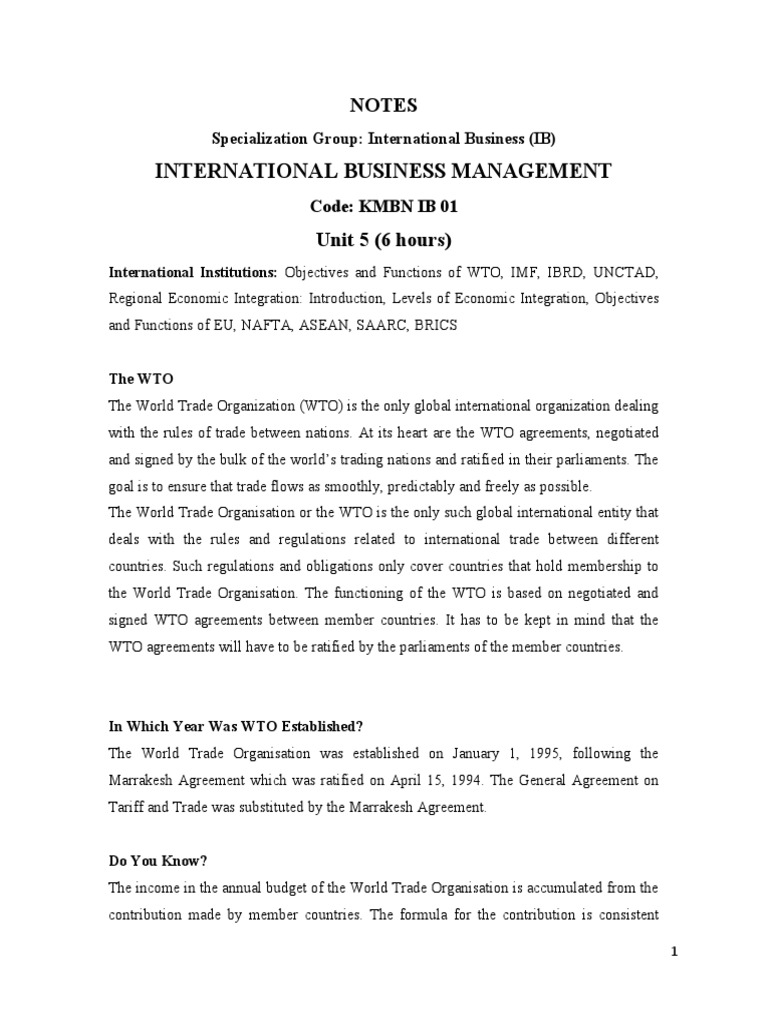 NOTES

Specialization Group: International Business (IB)

INTERNATIONAL BUSINESS MANAGEMENT

Code: KMBN IB 01

Unit 5 (6 hours)

International Institutions: Objectives and Functions of WTO, IMF, IBRD, UNCTAD, Regional Economic Integration: Introduction, Levels of Economic Integration, Objectives and Functions of EU, NAFTA, ASEAN, SAARC, BRICS

The WTO

The World Trade Organization (WTO) is the only global international organization dealing with the rules of trade between nations. At its heart are the WTO agreements, negotiated and signed by the bulk of the world's trading nations and ratified in their parliaments. The goal is to ensure that trade flows as smoothly, predictably and freely as possible.

The World Trade Organisation or the WTO is the only such global international entity that deals with the rules and regulations related to international trade between different countries. Such regulations and obligations only cover countries that hold membership to the World Trade Organisation. The functioning of the WTO is based on negotiated and signed WTO agreements between member countries. It has to be kept in mind that the WTO agreements will have to be ratified by the parliaments of the member countries.

In Which Year Was WTO Established?

The World Trade Organisation was established on January 1, 1995, following the Marrakesh Agreement which was ratified on April 15, 1994. The General Agreement on Tariff and Trade was substituted by the Marrakesh Agreement.

Do You Know?

The income in the annual budget of the World Trade Organisation is accumulated from the contribution made by member countries. The formula for the contribution is consistent

1